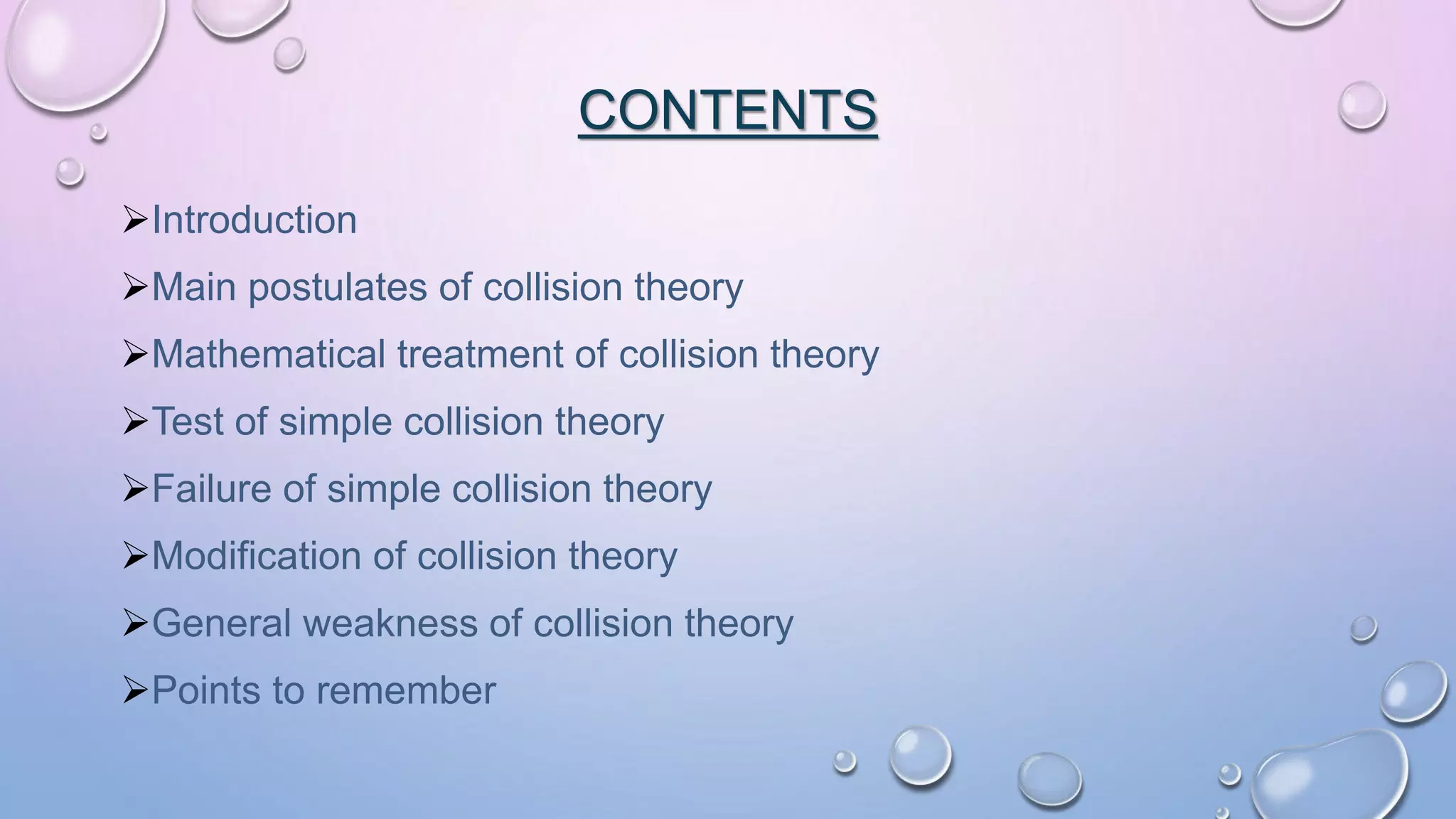 CONTENTS

➢Introduction

➢Main postulates of collision theory

➢Mathematical treatment of collision theory

➢Test of simple collision theory

➢Failure of simple collision theory

➢Modification of collision theory

➢General weakness of collision theory

➢Points to remember